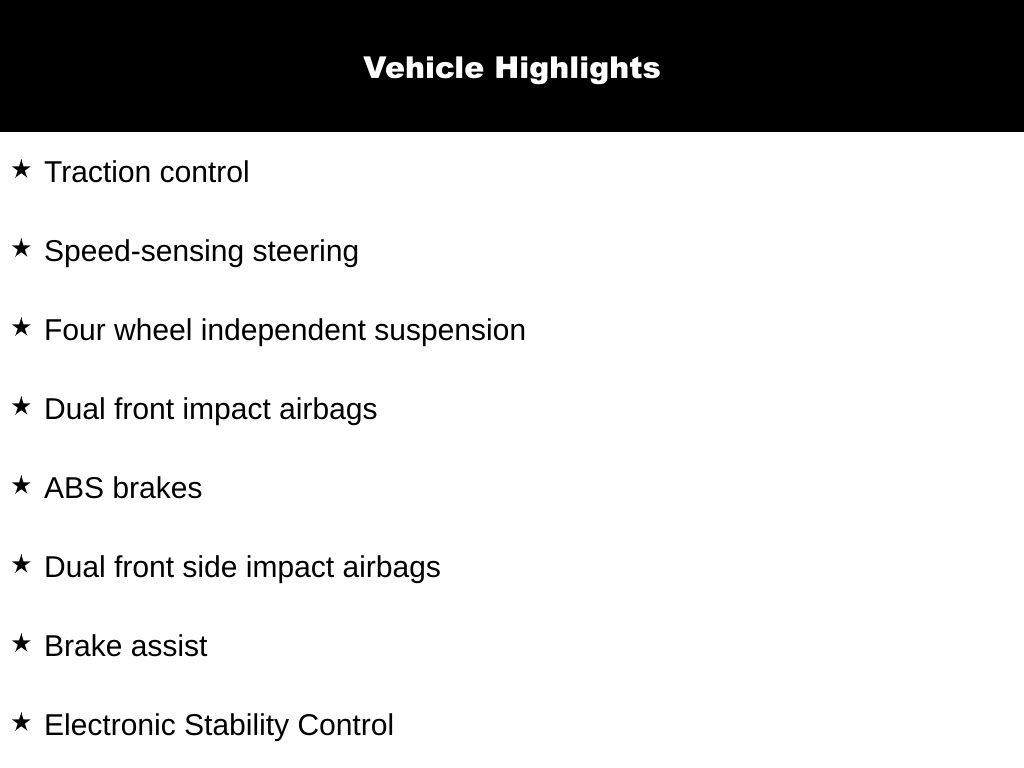 Vehicle Highlights

★ Traction control

★ Speed-sensing steering

★ Four wheel independent suspension

★ Dual front impact airbags

★ ABS brakes

★ Dual front side impact airbags

★ Brake assist

★ Electronic Stability Control